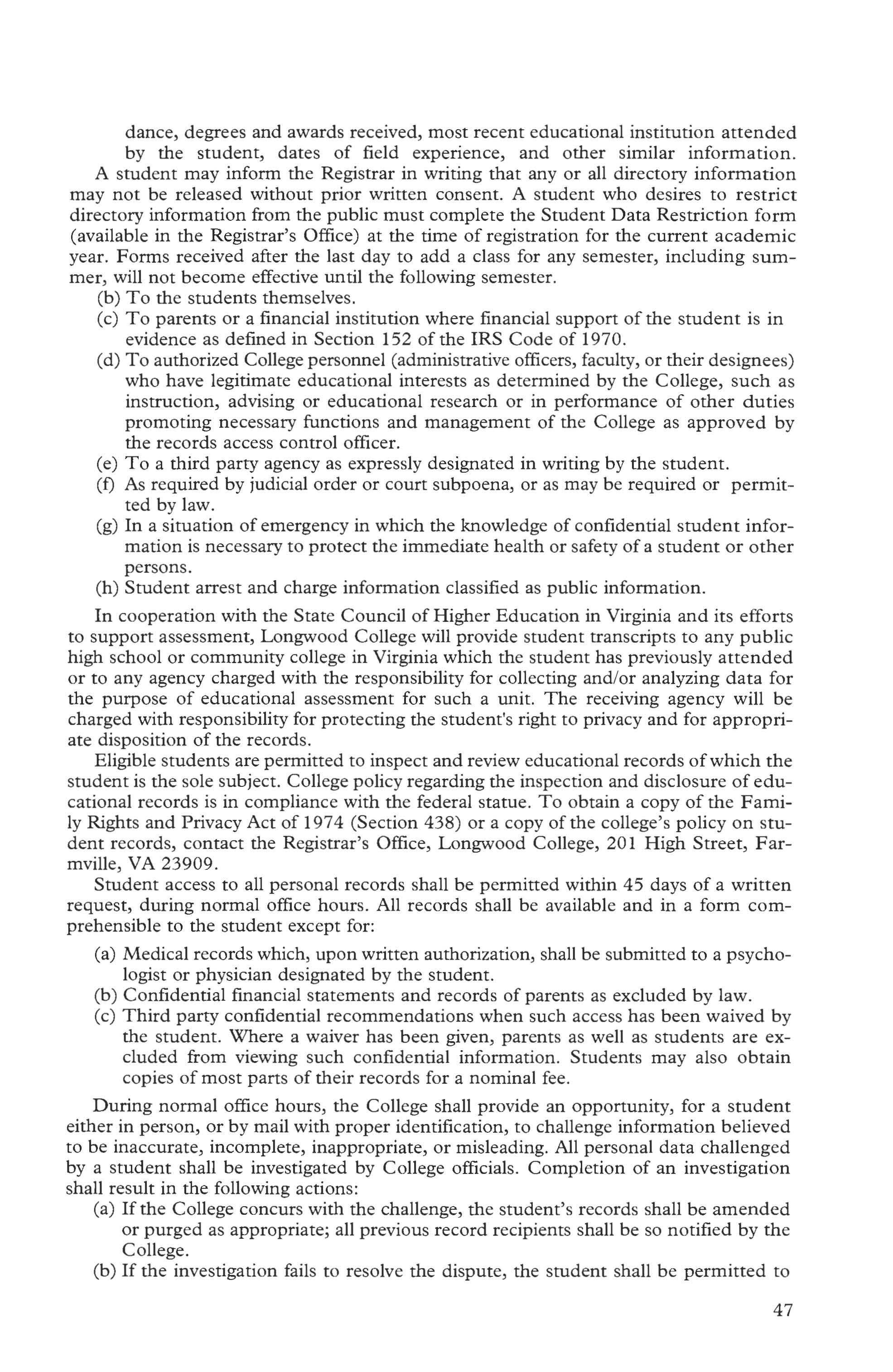 dance, degrees and awards received, most recent educational institution attended by the student, dates of field experience, and other similar information.

A student may inform the Registrar in writing that any or all directory information may not be released without prior written consent. A student who desires to restrict directory information from the public must complete the Student Data Restriction form (available in the Registrar's Office) at the time of registration for the current academic year. Forms received after the last day to add a class for any semester, including summer, will not become effective until the following semester.

(b) To the students themselves.

(c) To parents or a financial institution where financial support of the student is in evidence as defined in Section 152 of the IRS Code of 1970.

(d) To authorized College personnel (administrative officers, faculty, or their designees) who have legitimate educational interests as determined by the College, such as instruction, advising or educational research or in performance of other duties promoting necessary functions and management of the College as approved by the records access control officer.

(e) To a third party agency as expressly designated in writing by the student.

(f) As required by judicial order or court subpoena, or as may be required or permitted by law.

(g) In a situation of emergency in which the knowledge of confidential student information is necessary to protect the immediate health or safety of a student or other persons.

(h) Student arrest and charge information classified as public information.

In cooperation with the State Council of Higher Education in Virginia and its efforts to support assessment, Longwood College will provide student transcripts to any public high school or community college in Virginia which the student has previously attended or to any agency charged with the responsibility for collecting and/or analyzing data for the purpose of educational assessment for such a unit. The receiving agency will be charged with responsibility for protecting the student's right to privacy and for appropriate disposition of the records.

Eligible students are permitted to inspect and review educational records of which the student is the sole subject. College policy regarding the inspection and disclosure of educational records is in compliance with the federal statue. To obtain a copy of the Family Rights and Privacy Act of 1974 (Section 438) or a copy of the college's policy on student records, contact the Registrar's Office, Longwood College, 201 High Street, Farmville, VA 23909.

Student access to all personal records shall be permitted within 45 days of a written request, during normal office hours. All records shall be available and in a form comprehensible to the student except for:

(a) Medical records which, upon written authorization, shall be submitted to a psychologist or physician designated by the student.

(b) Confidential financial statements and records of parents as excluded by law.

(c) Third party confidential recommendations when such access has been waived by the student. Where a waiver has been given, parents as well as students are excluded from viewing such confidential information. Students may also obtain copies of most parts of their records for a nominal fee.

During normal office hours, the College shall provide an opportunity, for a student either in person, or by mail with proper identification, to challenge information believed to be inaccurate, incomplete, inappropriate, or misleading. All personal data challenged by a student shall be investigated by College officials. Completion of an investigation shall result in the following actions:

(a) If the College concurs with the challenge, the student's records shall be amended or purged as appropriate; all previous record recipients shall be so notified by the College.

(b) If the investigation fails to resolve the dispute, the student shall be permitted to

47